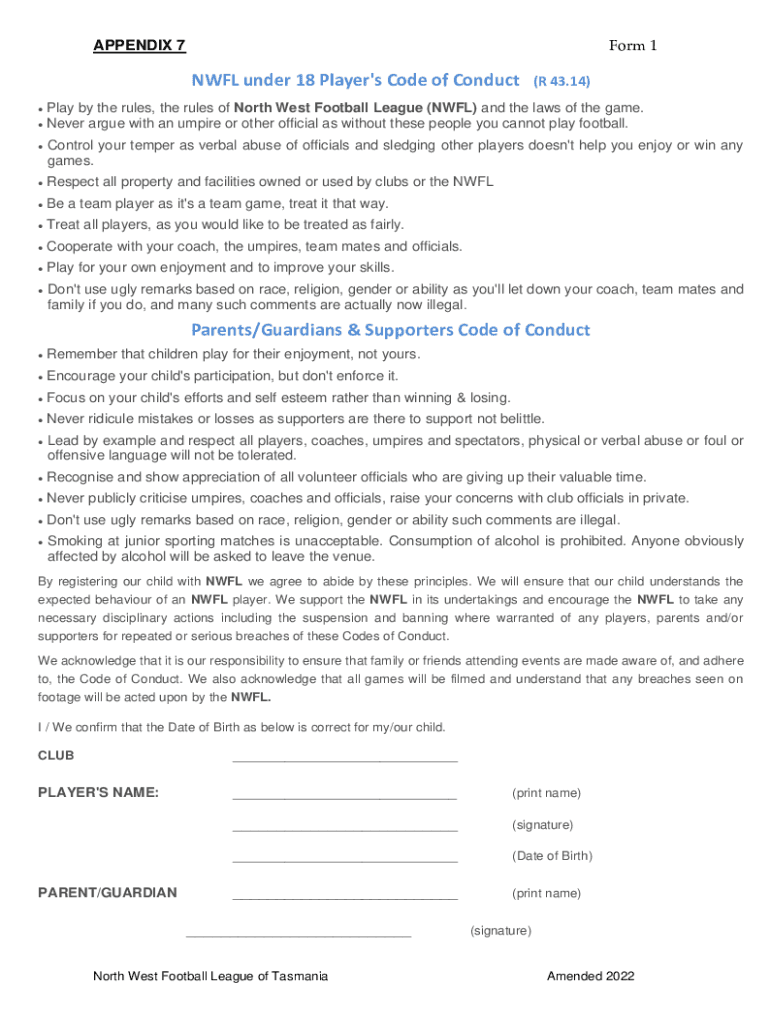 APPENDIX 7

Form 1

NWFL under 18 Player's Code of Conduct (R 43.14)

• Play by the rules, the rules of North West Football League (NWFL) and the laws of the game.
• Never argue with an umpire or other official as without these people you cannot play football.
• Control your temper as verbal abuse of officials and sledging other players doesn't help you enjoy or win any games.
• Respect all property and facilities owned or used by clubs or the NWFL
• Be a team player as it's a team game, treat it that way.
• Treat all players, as you would like to be treated as fairly.
• Cooperate with your coach, the umpires, team mates and officials.
• Play for your own enjoyment and to improve your skills.
• Don't use ugly remarks based on race, religion, gender or ability as you'll let down your coach, team mates and family if you do, and many such comments are actually now illegal.

Parents/Guardians & Supporters Code of Conduct

• Remember that children play for their enjoyment, not yours.
• Encourage your child's participation, but don't enforce it.
• Focus on your child's efforts and self esteem rather than winning & losing.
• Never ridicule mistakes or losses as supporters are there to support not belittle.
• Lead by example and respect all players, coaches, umpires and spectators, physical or verbal abuse or foul or offensive language will not be tolerated.
• Recognise and show appreciation of all volunteer officials who are giving up their valuable time.
• Never publicly criticise umpires, coaches and officials, raise your concerns with club officials in private.
• Don't use ugly remarks based on race, religion, gender or ability such comments are illegal.
• Smoking at junior sporting matches is unacceptable. Consumption of alcohol is prohibited. Anyone obviously affected by alcohol will be asked to leave the venue.

By registering our child with NWFL we agree to abide by these principles. We will ensure that our child understands the expected behaviour of an NWFL player. We support the NWFL in its undertakings and encourage the NWFL to take any necessary disciplinary actions including the suspension and banning where warranted of any players, parents and/or supporters for repeated or serious breaches of these Codes of Conduct.

We acknowledge that it is our responsibility to ensure that family or friends attending events are made aware of, and adhere to, the Code of Conduct. We also acknowledge that all games will be filmed and understand that any breaches seen on footage will be acted upon by the NWFL.

I / We confirm that the Date of Birth as below is correct for my/our child.

CLUB ______________________________

PLAYER'S NAME: ______________________________ (print name)

______________________________ (signature)

______________________________ (Date of Birth)

PARENT/GUARDIAN ______________________________ (print name)

______________________________ (signature)

North West Football League of Tasmania

Amended 2022